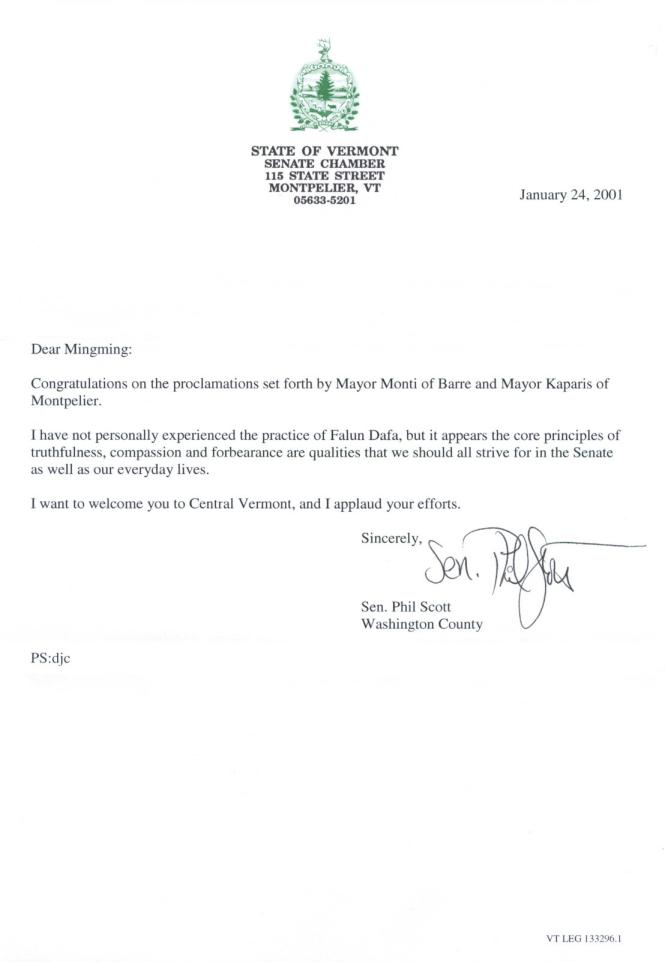 STATE OF VERMONT
SENATE CHAMBER
115 STATE STREET
MONTPELIER, VT
05633-5201

January 24, 2001

Dear Mingming:

Congratulations on the proclamations set forth by Mayor Monti of Barre and Mayor Kaparis of Montpelier.

I have not personally experienced the practice of Falun Dafa, but it appears the core principles of truthfulness, compassion and forbearance are qualities that we should all strive for in the Senate as well as our everyday lives.

I want to welcome you to Central Vermont, and I applaud your efforts.

Sincerely,

Sen. Phil Scott

Sen. Phil Scott
Washington County

PS:djc

VT LEG 133296.1